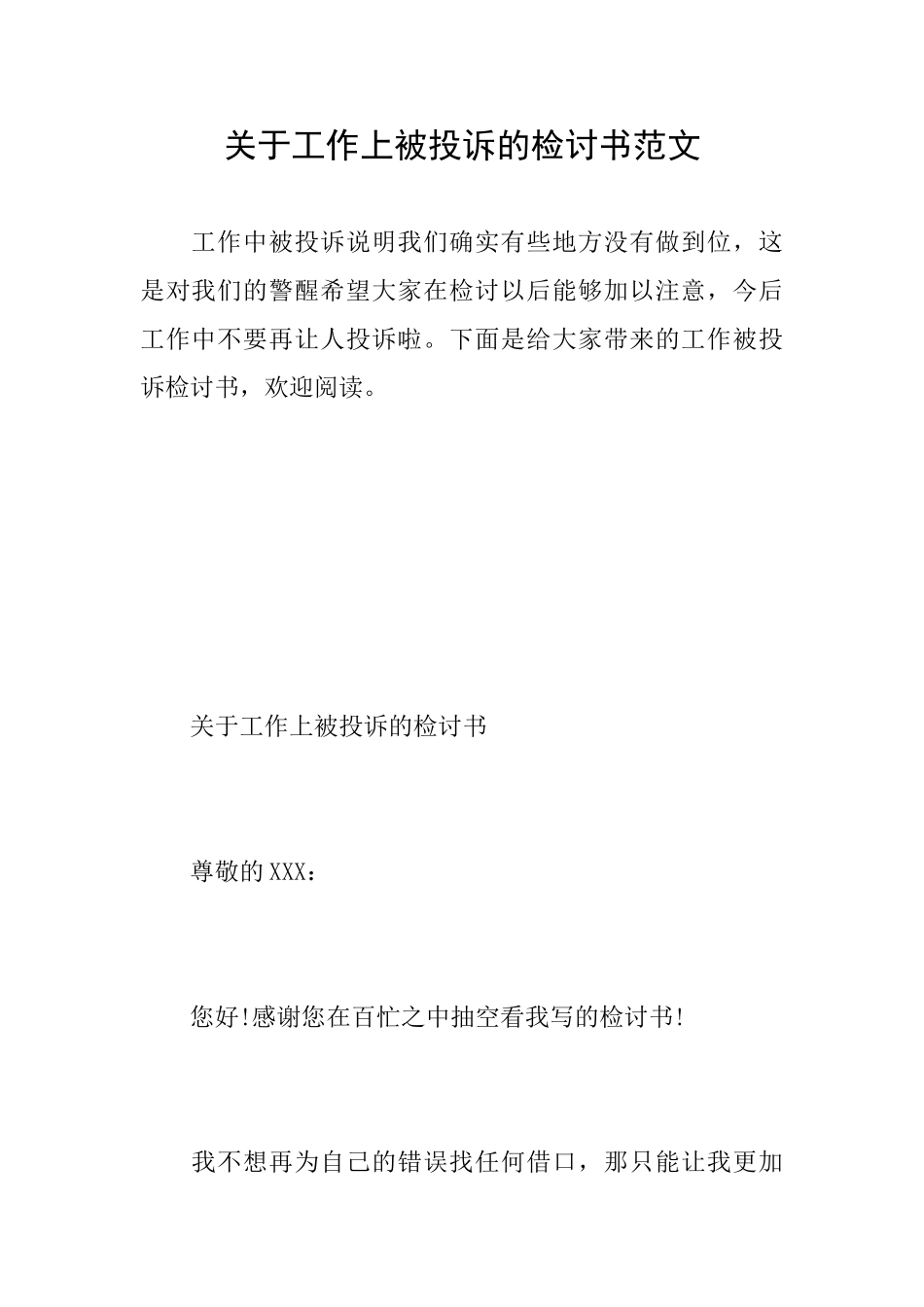 关于工作上被投诉的检讨书范文

工作中被投诉说明我们确实有些地方没有做到位，这是对我们的警醒希望大家在检讨以后能够加以注意，今后工作中不要再让人投诉啦。下面是给大家带来的工作被投诉检讨书，欢迎阅读。

关于工作上被投诉的检讨书

尊敬的XXX：

您好!感谢您在百忙之中抽空看我写的检讨书!

我不想再为自己的错误找任何借口，那只能让我更加